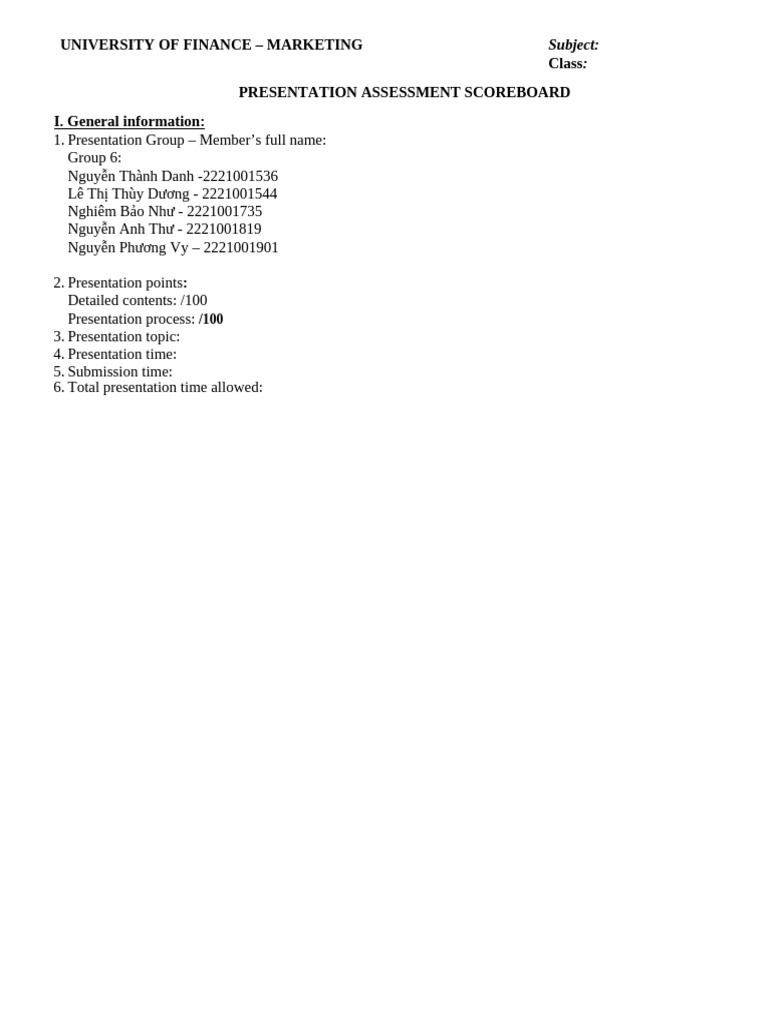 UNIVERSITY OF FINANCE – MARKETING

Subject:
Class:

PRESENTATION ASSESSMENT SCOREBOARD

I. General information:
1. Presentation Group – Member's full name:
Group 6:
Nguyễn Thành Danh -2221001536
Lê Thị Thùy Dương - 2221001544
Nghiêm Bảo Như - 2221001735
Nguyễn Anh Thư - 2221001819
Nguyễn Phương Vy – 2221001901

2. Presentation points:
Detailed contents: /100
Presentation process: /100
3. Presentation topic:
4. Presentation time:
5. Submission time:
6. Total presentation time allowed: